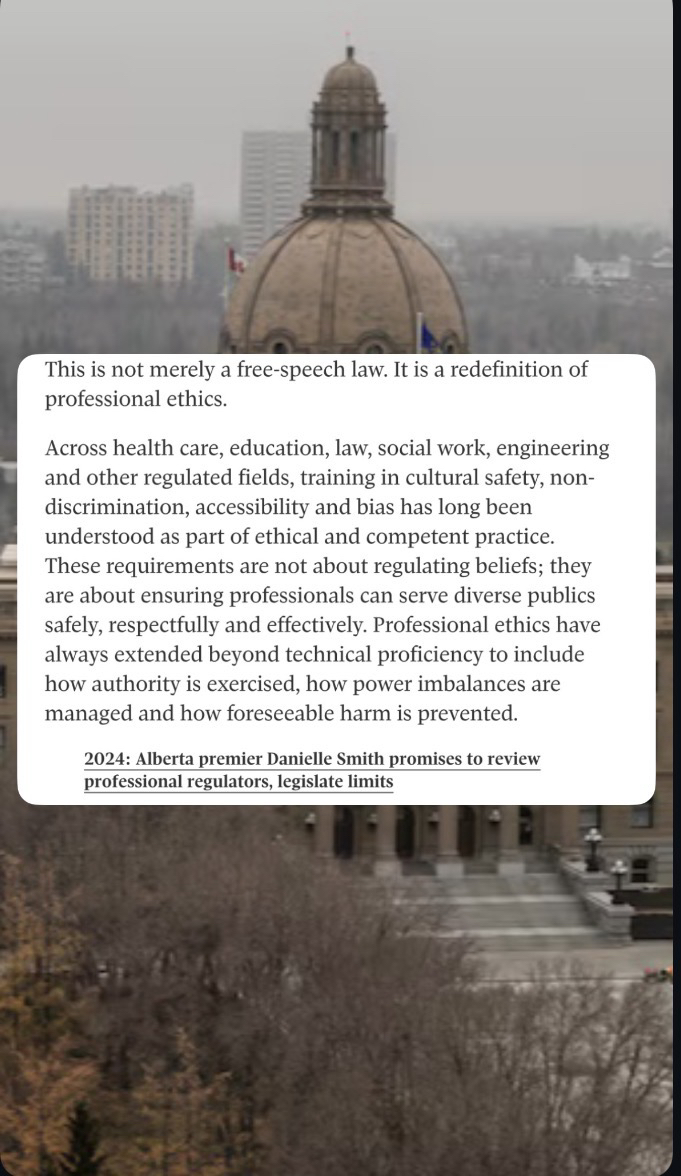 This is not merely a free-speech law. It is a redefinition of professional ethics.

Across health care, education, law, social work, engineering and other regulated fields, training in cultural safety, non-discrimination, accessibility and bias has long been understood as part of ethical and competent practice. These requirements are not about regulating beliefs; they are about ensuring professionals can serve diverse publics safely, respectfully and effectively. Professional ethics have always extended beyond technical proficiency to include how authority is exercised, how power imbalances are managed and how foreseeable harm is prevented.

2024: Alberta premier Danielle Smith promises to review professional regulators, legislate limits